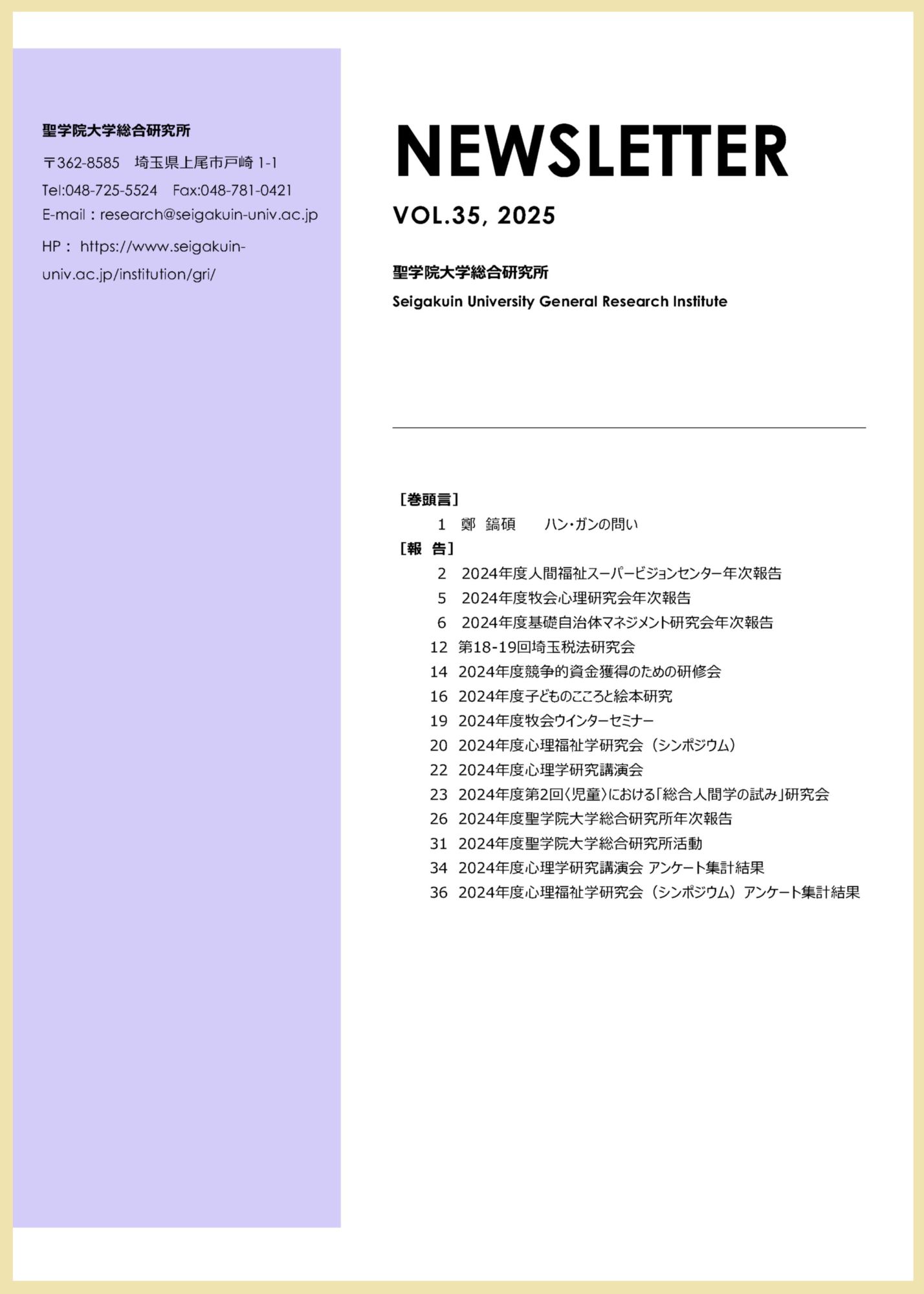 聖学院大学総合研究所

〒362-8585　埼玉県上尾市戸崎 1-1

Tel:048-725-5524　Fax:048-781-0421

E-mail：research@seigakuin-univ.ac.jp

HP： https://www.seigakuin-univ.ac.jp/institution/gri/

NEWSLETTER

VOL.35, 2025

聖学院大学総合研究所

Seigakuin University General Research Institute

［巻頭言］

1　鄭　鎬碩　　ハン・ガンの問い

［報　告］

2　2024年度人間福祉スーパービジョンセンター年次報告

5　2024年度牧会心理研究会年次報告

6　2024年度基礎自治体マネジメント研究会年次報告

12　第18-19回埼玉税法研究会

14　2024年度競争的資金獲得のための研修会

16　2024年度子どものこころと絵本研究

19　2024年度牧会ウインターセミナー

20　2024年度心理福祉学研究会（シンポジウム）

22　2024年度心理学研究講演会

23　2024年度第2回〈児童〉における「総合人間学の試み」研究会

26　2024年度聖学院大学総合研究所年次報告

31　2024年度聖学院大学総合研究所活動

34　2024年度心理学研究講演会 アンケート集計結果

36　2024年度心理福祉学研究会（シンポジウム）アンケート集計結果